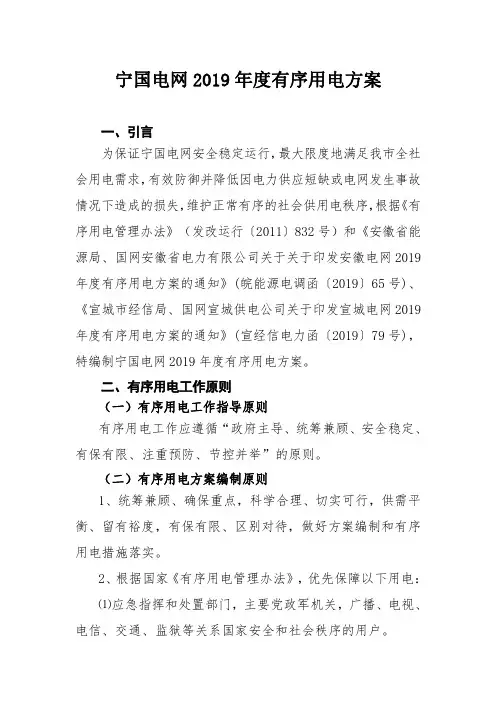 宁国电网 2019 年度有序用电方案

一、引言

为保证宁国电网安全稳定运行，最大限度地满足我市全社会用电需求，有效防御并降低因电力供应短缺或电网发生事故情况下造成的损失，维护正常有序的社会供用电秩序，根据《有序用电管理办法》（发改运行〔2011〕832 号）和《安徽省能源局、国网安徽省电力有限公司关于关于印发安徽电网 2019 年度有序用电方案的通知》（皖能源电调函〔2019〕65 号）、《宣城市经信局、国网宣城供电公司关于印发宣城电网 2019 年度有序用电方案的通知》（宣经信电力函〔2019〕79 号），特编制宁国电网 2019 年度有序用电方案。

二、有序用电工作原则

（一）有序用电工作指导原则

有序用电工作应遵循“政府主导、统筹兼顾、安全稳定、有保有限、注重预防、节控并举”的原则。

（二）有序用电方案编制原则

1、统筹兼顾、确保重点，科学合理、切实可行，供需平衡、留有裕度，有保有限、区别对待，做好方案编制和有序用电措施落实。

2、根据国家《有序用电管理办法》，优先保障以下用电：

⑴应急指挥和处置部门，主要党政军机关，广播、电视、电信、交通、监狱等关系国家安全和社会秩序的用户。